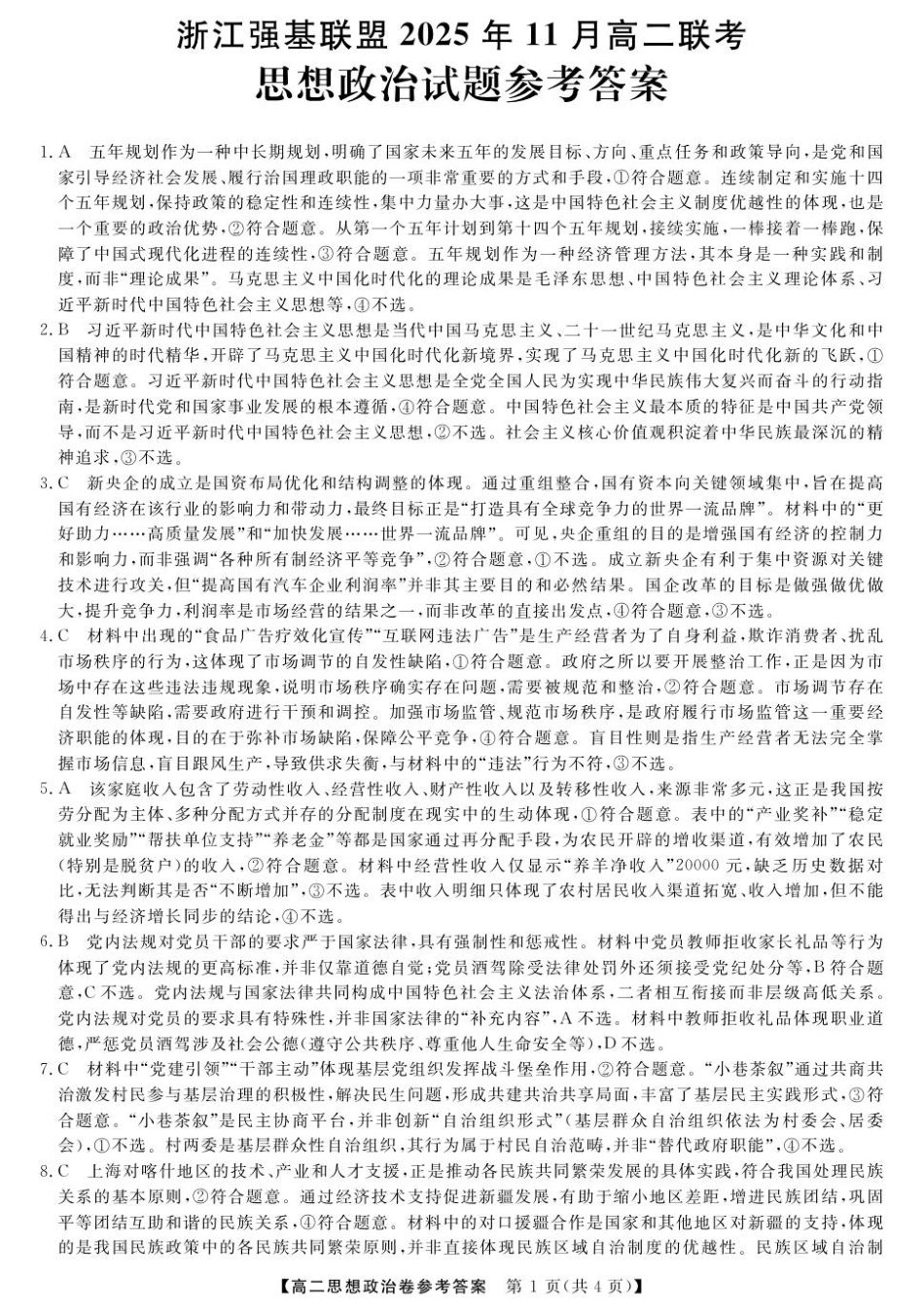 浙江强基联盟 2025 年 11 月高二联考
思想政治试题参考答案

1. A　五年规划作为一种中长期规划，明确了国家未来五年的发展目标、方向、重点任务和政策导向，是党和国家引导经济社会发展、履行治国理政职能的一项非常重要的方式和手段，①符合题意。连续制定和实施十四个五年规划，保持政策的稳定性和连续性，集中力量办大事，这是中国特色社会主义制度优越性的体现，也是一个重要的政治优势，②符合题意。从第一个五年计划到第十四个五年规划，接续实施，一棒接着一棒跑，保障了中国式现代化进程的连续性，③符合题意。五年规划作为一种经济管理方法，其本身是一种实践和制度，而非“理论成果”。马克思主义中国化时代化的理论成果是毛泽东思想、中国特色社会主义理论体系、习近平新时代中国特色社会主义思想等，④不选。

2. B　习近平新时代中国特色社会主义思想是当代中国马克思主义、二十一世纪马克思主义，是中华文化和中国精神的时代精华，开辟了马克思主义中国化时代化新境界，实现了马克思主义中国化时代化新的飞跃，①符合题意。习近平新时代中国特色社会主义思想是全党全国人民为实现中华民族伟大复兴而奋斗的行动指南，是新时代党和国家事业发展的根本遵循，④符合题意。中国特色社会主义最本质的特征是中国共产党领导，而不是习近平新时代中国特色社会主义思想，②不选。社会主义核心价值观积淀着中华民族最深沉的精神追求，③不选。

3. C　新央企的成立是国资布局优化和结构调整的体现。通过重组整合，国有资本向关键领域集中，旨在提高国有经济在该行业的影响力和带动力，最终目标正是“打造具有全球竞争力的世界一流品牌”。材料中的“更好助力……高质量发展”和“加快发展……世界一流品牌”。可见，央企重组的目的是增强国有经济的控制力和影响力，而非强调“各种所有制经济平等竞争”，②符合题意，①不选。成立新央企有利于集中资源对关键技术进行攻关，但“提高国有汽车企业利润率”并非其主要目的和必然结果。国企改革的目标是做强做优做大，提升竞争力，利润率是市场经营的结果之一，而非改革的直接出发点，④符合题意，③不选。

4. C　材料中出现的“食品广告疗效化宣传”“互联网违法广告”是生产经营者为了自身利益，欺诈消费者、扰乱市场秩序的行为，这体现了市场调节的自发性缺陷，①符合题意。政府之所以要开展整治工作，正是因为市场中存在这些违法违规现象，说明市场秩序确实存在问题，需要被规范和整治，②符合题意。市场调节存在自发性等缺陷，需要政府进行干预和调控。加强市场监管、规范市场秩序，是政府履行市场监管这一重要经济职能的体现，目的在于弥补市场缺陷，保障公平竞争，④符合题意。盲目性则是指生产经营者无法完全掌握市场信息，盲目跟风生产，导致供求失衡，与材料中的“违法”行为不符，③不选。

5. A　该家庭收入包含了劳动性收入、经营性收入、财产性收入以及转移性收入，来源非常多元，这正是我国按劳分配为主体、多种分配方式并存的分配制度在现实中的生动体现，①符合题意。表中的“产业奖补”“稳定就业奖励”“帮扶单位支持”“养老金”等都是国家通过再分配手段，为农民开辟的增收渠道，有效增加了农民(特别是脱贫户)的收入，②符合题意。材料中经营性收入仅显示“养羊净收入”20000 元，缺乏历史数据对比，无法判断其是否“不断增加”，③不选。表中收入明细只体现了农村居民收入渠道拓宽、收入增加，但不能得出与经济增长同步的结论，④不选。

6. B　党内法规对党员干部的要求严于国家法律，具有强制性和惩戒性。材料中党员教师拒收家长礼品等行为体现了党内法规的更高标准，并非仅靠道德自觉；党员酒驾除受法律处罚外还须接受党纪处分等，B 符合题意，C 不选。党内法规与国家法律共同构成中国特色社会主义法治体系，二者相互衔接而非层级高低关系。党内法规对党员的要求具有特殊性，并非国家法律的“补充内容”，A 不选。材料中教师拒收礼品体现职业道德，严惩党员酒驾涉及社会公德(遵守公共秩序、尊重他人生命安全等)，D 不选。

7. C　材料中“党建引领”“干部主动”体现基层党组织发挥战斗堡垒作用，②符合题意。“小巷茶叙”通过共商共治激发村民参与基层治理的积极性，解决民生问题，形成共建共治共享局面，丰富了基层民主实践形式，③符合题意。“小巷茶叙”是民主协商平台，并非创新“自治组织形式”(基层群众自治组织依法为村委会、居委会)，①不选。村两委是基层群众性自治组织，其行为属于村民自治范畴，并非“替代政府职能”，④不选。

8. C　上海对喀什地区的技术、产业和人才支援，正是推动各民族共同繁荣发展的具体实践，符合我国处理民族关系的基本原则，②符合题意。通过经济技术支持促进新疆发展，有助于缩小地区差距，增进民族团结，巩固平等团结互助和谐的民族关系，④符合题意。材料中的对口援疆合作是国家和其他地区对新疆的支持，体现的是我国民族政策中的各民族共同繁荣原则，并非直接体现民族区域自治制度的优越性。民族区域自治制

【高二思想政治卷参考答案　第 1 页(共 4 页)】